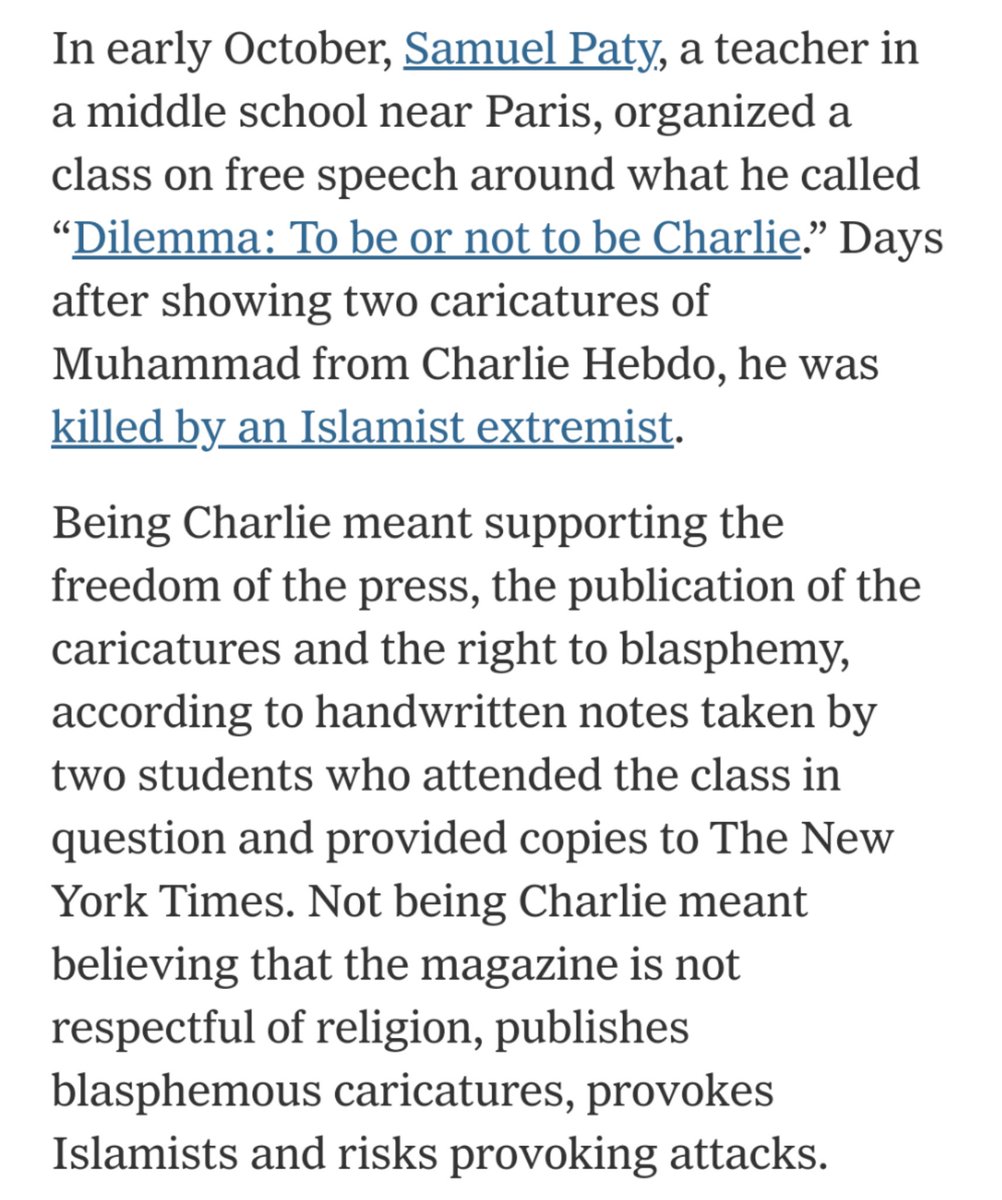 In early October, Samuel Paty, a teacher in a middle school near Paris, organized a class on free speech around what he called “Dilemma: To be or not to be Charlie.” Days after showing two caricatures of Muhammad from Charlie Hebdo, he was killed by an Islamist extremist.

Being Charlie meant supporting the freedom of the press, the publication of the caricatures and the right to blasphemy, according to handwritten notes taken by two students who attended the class in question and provided copies to The New York Times. Not being Charlie meant believing that the magazine is not respectful of religion, publishes blasphemous caricatures, provokes Islamists and risks provoking attacks.